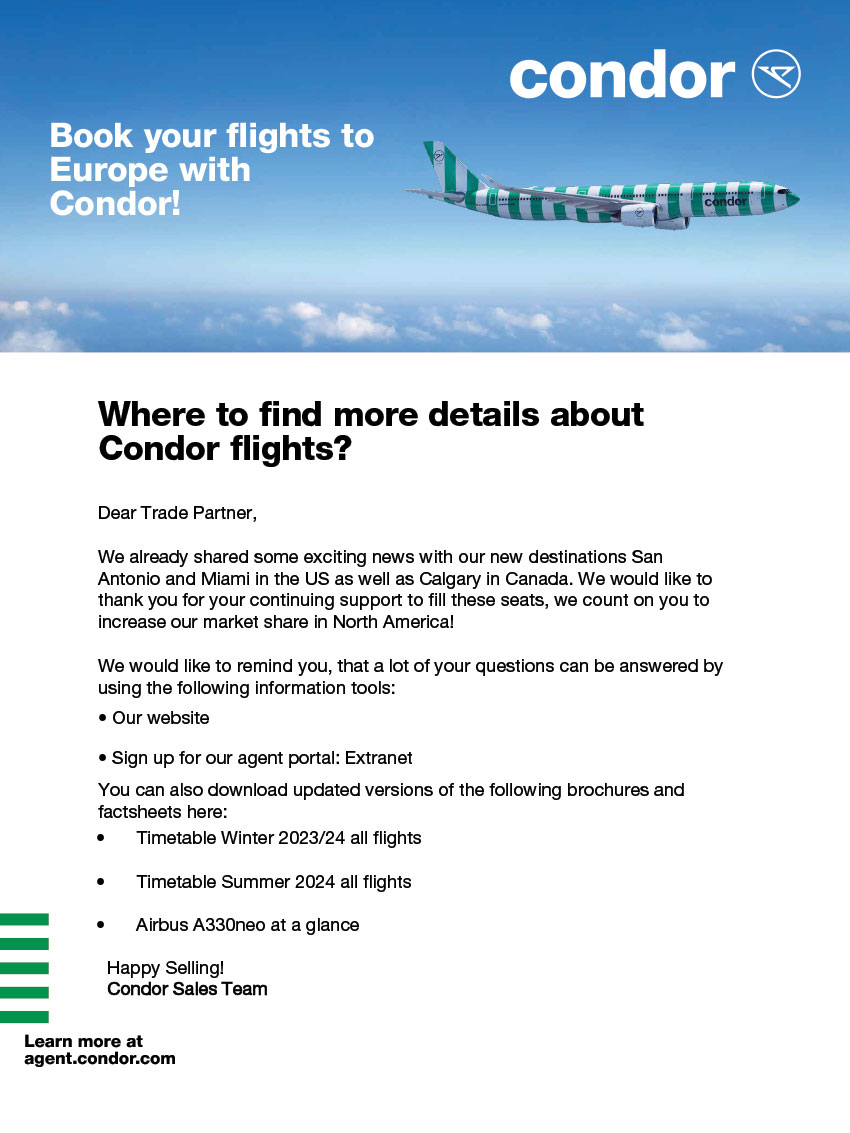 condor

Book your flights to Europe with Condor!

condor

Where to find more details about Condor flights?

Dear Trade Partner,

We already shared some exciting news with our new destinations San Antonio and Miami in the US as well as Calgary in Canada. We would like to thank you for your continuing support to fill these seats, we count on you to increase our market share in North America!

We would like to remind you, that a lot of your questions can be answered by using the following information tools:

• Our website

• Sign up for our agent portal: Extranet

You can also download updated versions of the following brochures and factsheets here:

• Timetable Winter 2023/24 all flights

• Timetable Summer 2024 all flights

• Airbus A330neo at a glance

Happy Selling!
Condor Sales Team

Learn more at agent.condor.com